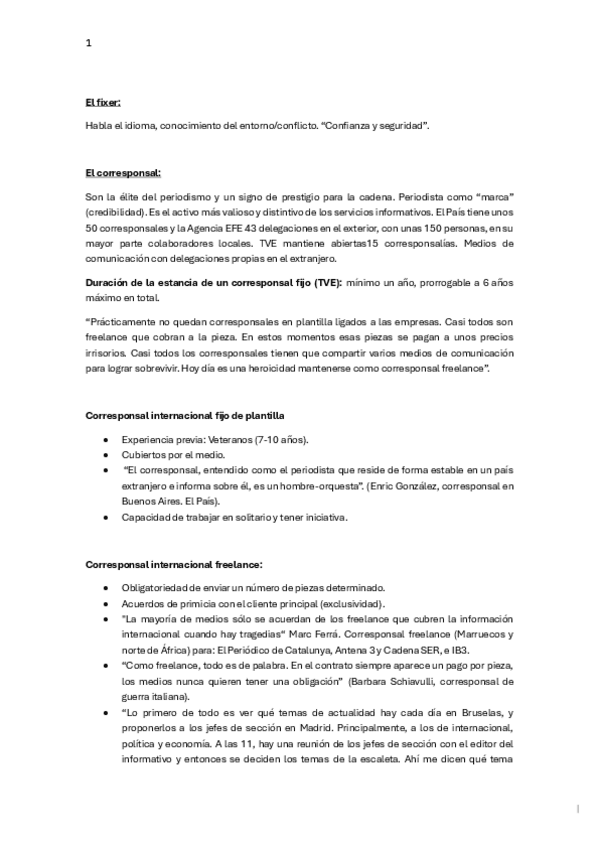 1

El fixer:

Habla el idioma, conocimiento del entorno/conflicto. "Confianza y seguridad".

El corresponsal:

Son la élite del periodismo y un signo de prestigio para la cadena. Periodista como "marca" (credibilidad). Es el activo más valioso y distintivo de los servicios informativos. El País tiene unos 50 corresponsales y la Agencia EFE 43 delegaciones en el exterior, con unas 150 personas, en su mayor parte colaboradores locales. TVE mantiene abiertas15 corresponsalías. Medios de comunicación con delegaciones propias en el extranjero.

Duración de la estancia de un corresponsal fijo (TVE): mínimo un año, prorrogable a 6 años máximo en total.

"Prácticamente no quedan corresponsales en plantilla ligados a las empresas. Casi todos son freelance que cobran a la pieza. En estos momentos esas piezas se pagan a unos precios irrisorios. Casi todos los corresponsales tienen que compartir varios medios de comunicación para lograr sobrevivir. Hoy día es una heroicidad mantenerse como corresponsal freelance".

Corresponsal internacional fijo de plantilla

• Experiencia previa: Veteranos (7-10 años).
• Cubiertos por el medio.
• "El corresponsal, entendido como el periodista que reside de forma estable en un país extranjero e informa sobre él, es un hombre-orquesta". (Enric González, corresponsal en Buenos Aires. El País).
• Capacidad de trabajar en solitario y tener iniciativa.

Corresponsal internacional freelance:

• Obligatoriedad de enviar un número de piezas determinado.
• Acuerdos de primicia con el cliente principal (exclusividad).
• "La mayoría de medios sólo se acuerdan de los freelance que cubren la información internacional cuando hay tragedias" Marc Ferrá. Corresponsal freelance (Marruecos y norte de África) para: El Periódico de Catalunya, Antena 3 y Cadena SER, e IB3.
• "Como freelance, todo es de palabra. En el contrato siempre aparece un pago por pieza, los medios nunca quieren tener una obligación" (Barbara Schiavulli, corresponsal de guerra italiana).
• "Lo primero de todo es ver qué temas de actualidad hay cada día en Bruselas, y proponerlos a los jefes de sección en Madrid. Principalmente, a los de internacional, política y economía. A las 11, hay una reunión de los jefes de sección con el editor del informativo y entonces se deciden los temas de la escaleta. Ahí me dicen qué tema